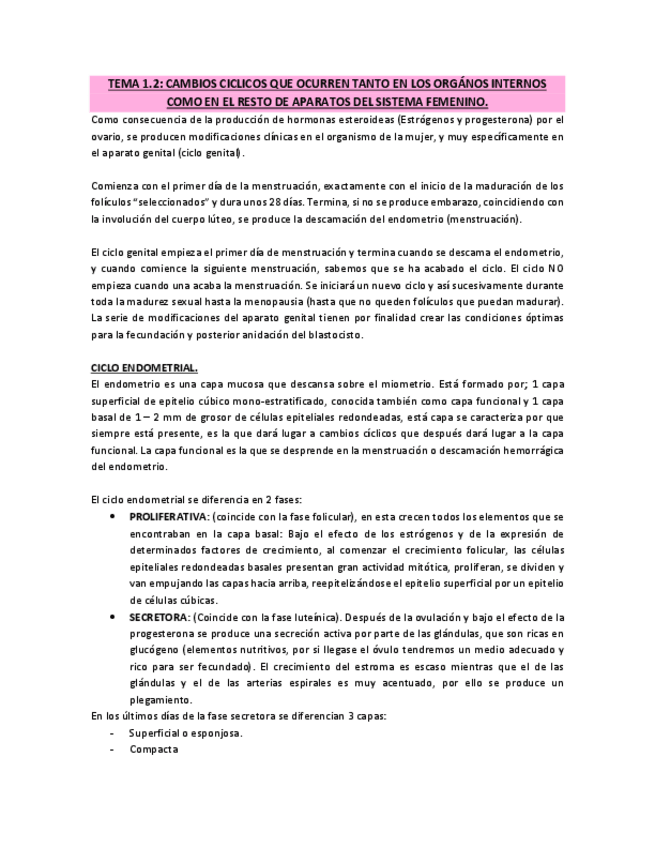 TEMA 1.2: CAMBIOS CICLICOS QUE OCURREN TANTO EN LOS ORGÁNOS INTERNOS COMO EN EL RESTO DE APARATOS DEL SISTEMA FEMENINO.

Como consecuencia de la producción de hormonas esteroideas (Estrógenos y progesterona) por el ovario, se producen modificaciones clínicas en el organismo de la mujer, y muy específicamente en el aparato genital (ciclo genital).

Comienza con el primer día de la menstruación, exactamente con el inicio de la maduración de los folículos "seleccionados" y dura unos 28 días. Termina, si no se produce embarazo, coincidiendo con la involución del cuerpo lúteo, se produce la descamación del endometrio (menstruación).

El ciclo genital empieza el primer día de menstruación y termina cuando se descama el endometrio, y cuando comience la siguiente menstruación, sabemos que se ha acabado el ciclo. El ciclo NO empieza cuando una acaba la menstruación. Se iniciará un nuevo ciclo y así sucesivamente durante toda la madurez sexual hasta la menopausia (hasta que no queden folículos que puedan madurar). La serie de modificaciones del aparato genital tienen por finalidad crear las condiciones óptimas para la fecundación y posterior anidación del blastocisto.

CICLO ENDOMETRIAL.
El endometrio es una capa mucosa que descansa sobre el miometrio. Está formado por; 1 capa superficial de epitelio cúbico mono-estratificado, conocida también como capa funcional y 1 capa basal de 1 – 2 mm de grosor de células epiteliales redondeadas, está capa se caracteriza por que siempre está presente, es la que dará lugar a cambios cíclicos que después dará lugar a la capa funcional. La capa funcional es la que se desprende en la menstruación o descamación hemorrágica del endometrio.

El ciclo endometrial se diferencia en 2 fases:
• PROLIFERATIVA: (coincide con la fase folicular), en esta crecen todos los elementos que se encontraban en la capa basal: Bajo el efecto de los estrógenos y de la expresión de determinados factores de crecimiento, al comenzar el crecimiento folicular, las células epiteliales redondeadas basales presentan gran actividad mitótica, proliferan, se dividen y van empujando las capas hacia arriba, reepitelizándose el epitelio superficial por un epitelio de células cúbicas.
• SECRETORA: (Coincide con la fase luteínica). Después de la ovulación y bajo el efecto de la progesterona se produce una secreción activa por parte de las glándulas, que son ricas en glucógeno (elementos nutritivos, por si llegase el óvulo tendremos un medio adecuado y rico para ser fecundado). El crecimiento del estroma es escaso mientras que el de las glándulas y el de las arterias espirales es muy acentuado, por ello se produce un plegamiento.
En los últimos días de la fase secretora se diferencian 3 capas:
- Superficial o esponjosa.
- Compacta